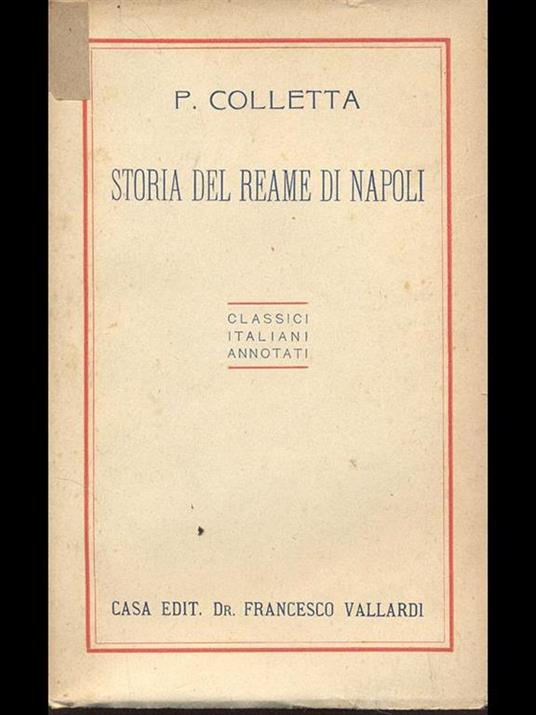 P. COLLETTA

STORIA DEL REAME DI NAPOLI

CLASSICI
ITALIANI
ANNOTATI

CASA EDIT. Dr. FRANCESCO VALLARDI